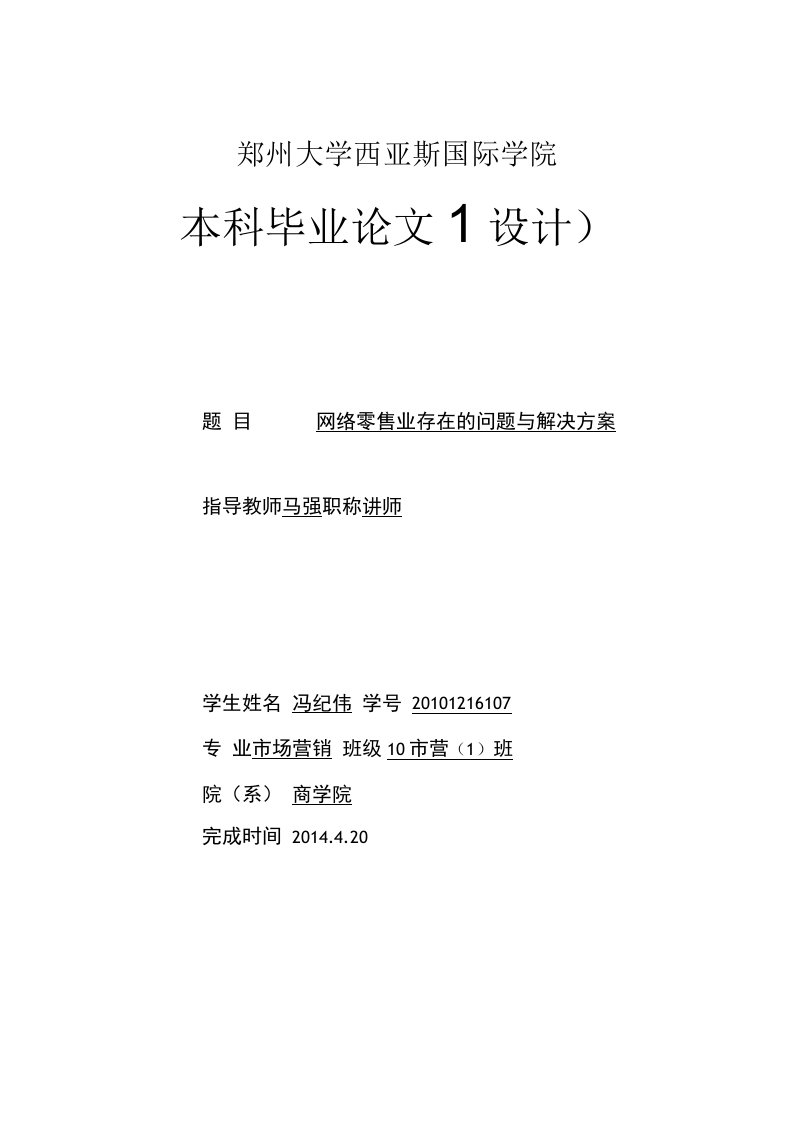 郑州大学西亚斯国际学院

本科毕业论文 1 设计）

题 目 网络零售业存在的问题与解决方案

指导教师马强职称讲师

学生姓名 冯纪伟 学号 20101216107

专 业市场营销 班级 10 市营（1）班

院（系） 商学院

完成时间 2014.4.20